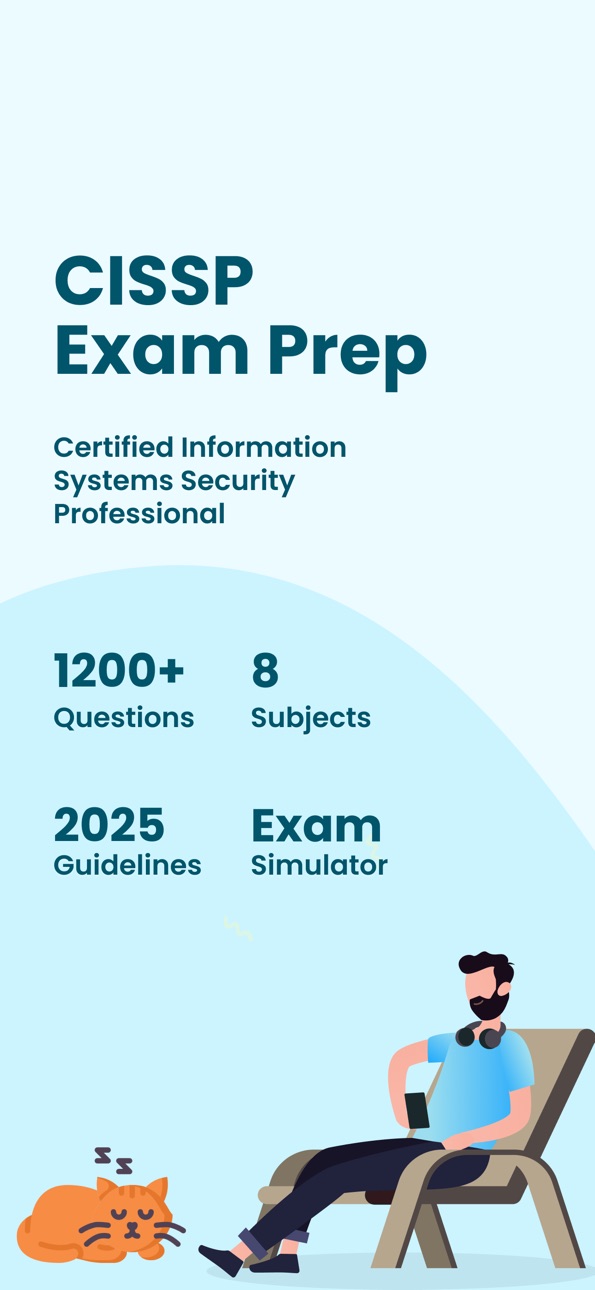 CISSP
Exam Prep

Certified Information Systems Security Professional

1200+
Questions

8
Subjects

2025
Guidelines

Exam
Simulator